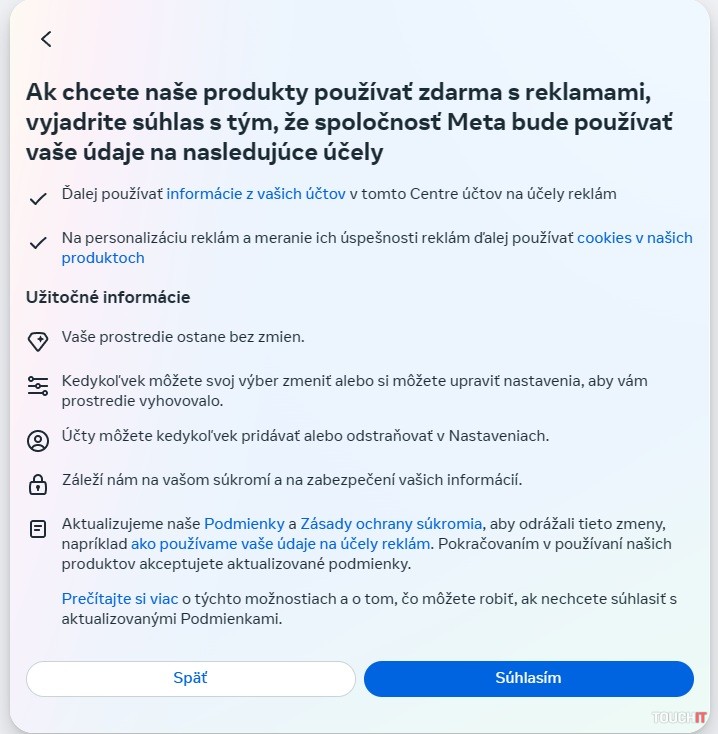 Ak chcete naše produkty používať zdarma s reklamami, vyjadrite súhlas s tým, že spoločnosť Meta bude používať vaše údaje na nasledujúce účely

Ďalej používať informácie z vašich účtov v tomto Centre účtov na účely reklám

Na personalizáciu reklám a meranie ich úspešnosti reklám ďalej používať cookies v našich produktoch

Užitočné informácie

Vaše prostredie ostane bez zmien.

Kedykoľvek môžete svoj výber zmeniť alebo si môžete upraviť nastavenia, aby vám prostredie vyhovovalo.

Účty môžete kedykoľvek pridávať alebo odstraňovať v Nastaveniach.

Záleží nám na vašom súkromí a na zabezpečení vašich informácií.

Aktualizujeme naše Podmienky a Zásady ochrany súkromia, aby odrážali tieto zmeny, napríklad ako používame vaše údaje na účely reklám. Pokračovaním v používaní našich produktov akceptujete aktualizované podmienky.

Prečítajte si viac o týchto možnostiach a o tom, čo môžete robiť, ak nechcete súhlasiť s aktualizovanými Podmienkami.

Späť

Súhlasím

TOUCHIT